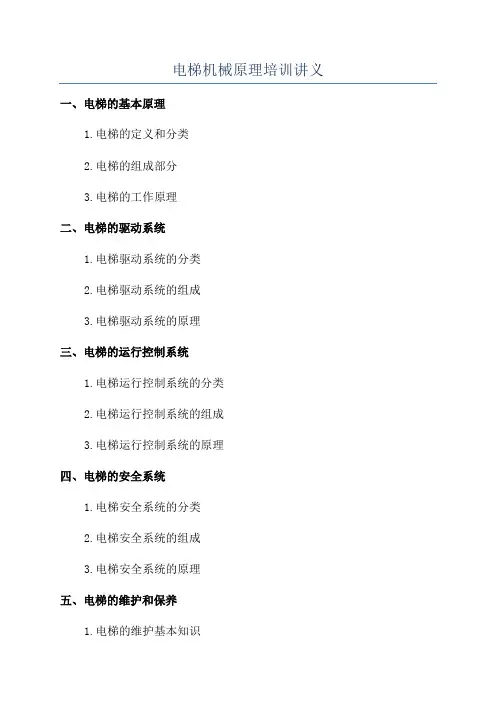 电梯机械原理培训讲义

一、电梯的基本原理

1.电梯的定义和分类

2.电梯的组成部分

3.电梯的工作原理

二、电梯的驱动系统

1.电梯驱动系统的分类

2.电梯驱动系统的组成

3.电梯驱动系统的原理

三、电梯的运行控制系统

1.电梯运行控制系统的分类

2.电梯运行控制系统的组成

3.电梯运行控制系统的原理

四、电梯的安全系统

1.电梯安全系统的分类

2.电梯安全系统的组成

3.电梯安全系统的原理

五、电梯的维护和保养

1.电梯的维护基本知识